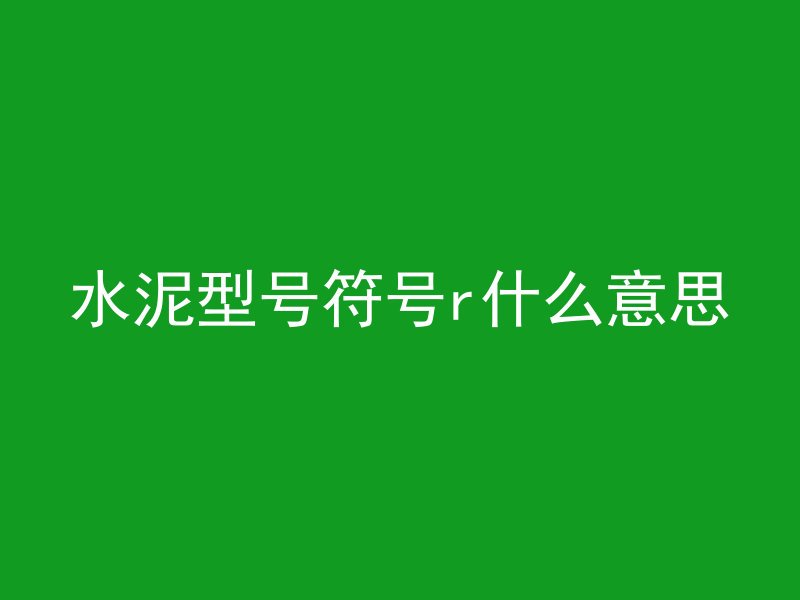 水泥型号符号r什么意思